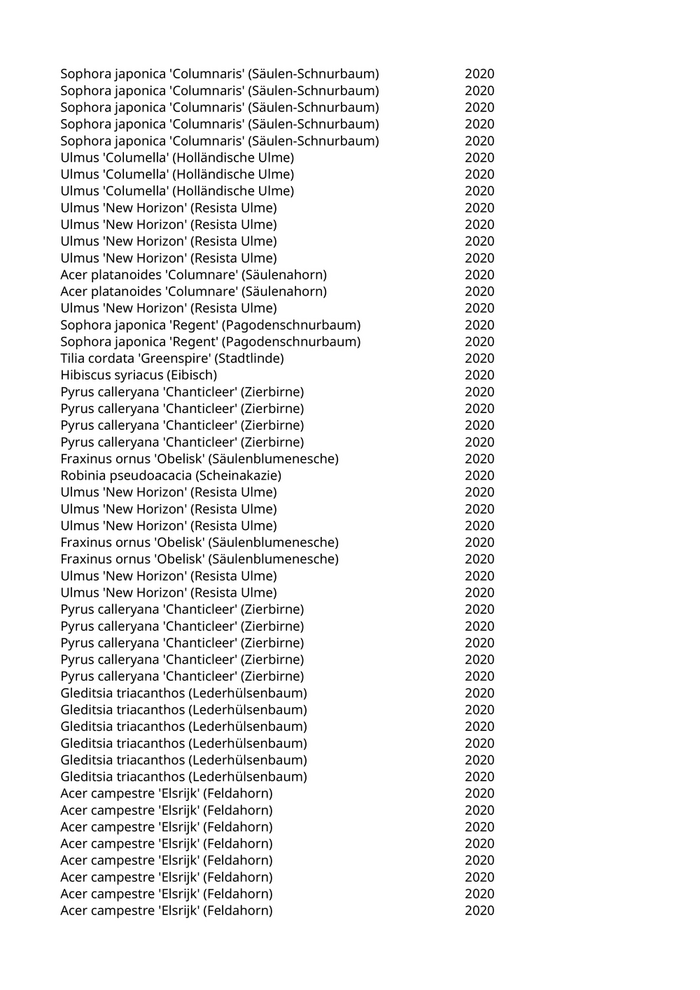 | | |
|---|---|
| Sophora japonica 'Columnaris' (Säulen-Schnurbaum) | 2020 |
| Sophora japonica 'Columnaris' (Säulen-Schnurbaum) | 2020 |
| Sophora japonica 'Columnaris' (Säulen-Schnurbaum) | 2020 |
| Sophora japonica 'Columnaris' (Säulen-Schnurbaum) | 2020 |
| Sophora japonica 'Columnaris' (Säulen-Schnurbaum) | 2020 |
| Ulmus 'Columella' (Holländische Ulme) | 2020 |
| Ulmus 'Columella' (Holländische Ulme) | 2020 |
| Ulmus 'Columella' (Holländische Ulme) | 2020 |
| Ulmus 'New Horizon' (Resista Ulme) | 2020 |
| Ulmus 'New Horizon' (Resista Ulme) | 2020 |
| Ulmus 'New Horizon' (Resista Ulme) | 2020 |
| Ulmus 'New Horizon' (Resista Ulme) | 2020 |
| Acer platanoides 'Columnare' (Säulenahorn) | 2020 |
| Acer platanoides 'Columnare' (Säulenahorn) | 2020 |
| Ulmus 'New Horizon' (Resista Ulme) | 2020 |
| Sophora japonica 'Regent' (Pagodenschnurbaum) | 2020 |
| Sophora japonica 'Regent' (Pagodenschnurbaum) | 2020 |
| Tilia cordata 'Greenspire' (Stadtlinde) | 2020 |
| Hibiscus syriacus (Eibisch) | 2020 |
| Pyrus calleryana 'Chanticleer' (Zierbirne) | 2020 |
| Pyrus calleryana 'Chanticleer' (Zierbirne) | 2020 |
| Pyrus calleryana 'Chanticleer' (Zierbirne) | 2020 |
| Pyrus calleryana 'Chanticleer' (Zierbirne) | 2020 |
| Fraxinus ornus 'Obelisk' (Säulenblumenesche) | 2020 |
| Robinia pseudoacacia (Scheinakazie) | 2020 |
| Ulmus 'New Horizon' (Resista Ulme) | 2020 |
| Ulmus 'New Horizon' (Resista Ulme) | 2020 |
| Ulmus 'New Horizon' (Resista Ulme) | 2020 |
| Fraxinus ornus 'Obelisk' (Säulenblumenesche) | 2020 |
| Fraxinus ornus 'Obelisk' (Säulenblumenesche) | 2020 |
| Ulmus 'New Horizon' (Resista Ulme) | 2020 |
| Ulmus 'New Horizon' (Resista Ulme) | 2020 |
| Pyrus calleryana 'Chanticleer' (Zierbirne) | 2020 |
| Pyrus calleryana 'Chanticleer' (Zierbirne) | 2020 |
| Pyrus calleryana 'Chanticleer' (Zierbirne) | 2020 |
| Pyrus calleryana 'Chanticleer' (Zierbirne) | 2020 |
| Pyrus calleryana 'Chanticleer' (Zierbirne) | 2020 |
| Gleditsia triacanthos (Lederhülsenbaum) | 2020 |
| Gleditsia triacanthos (Lederhülsenbaum) | 2020 |
| Gleditsia triacanthos (Lederhülsenbaum) | 2020 |
| Gleditsia triacanthos (Lederhülsenbaum) | 2020 |
| Gleditsia triacanthos (Lederhülsenbaum) | 2020 |
| Gleditsia triacanthos (Lederhülsenbaum) | 2020 |
| Acer campestre 'Elsrijk' (Feldahorn) | 2020 |
| Acer campestre 'Elsrijk' (Feldahorn) | 2020 |
| Acer campestre 'Elsrijk' (Feldahorn) | 2020 |
| Acer campestre 'Elsrijk' (Feldahorn) | 2020 |
| Acer campestre 'Elsrijk' (Feldahorn) | 2020 |
| Acer campestre 'Elsrijk' (Feldahorn) | 2020 |
| Acer campestre 'Elsrijk' (Feldahorn) | 2020 |
| Acer campestre 'Elsrijk' (Feldahorn) | 2020 |